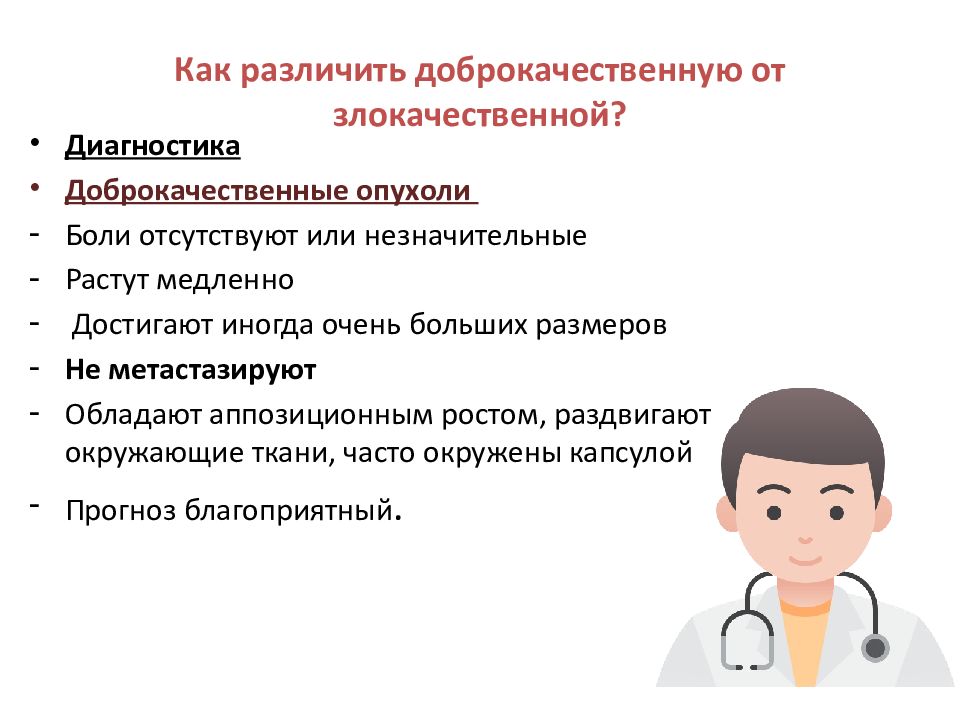 Как различить доброкачественную от злокачественной?

• Диагностика
• Доброкачественные опухоли
- Боли отсутствуют или незначительные
- Растут медленно
- Достигают иногда очень больших размеров
- Не метастазируют
- Обладают аппозиционным ростом, раздвигают окружающие ткани, часто окружены капсулой
- Прогноз благоприятный.